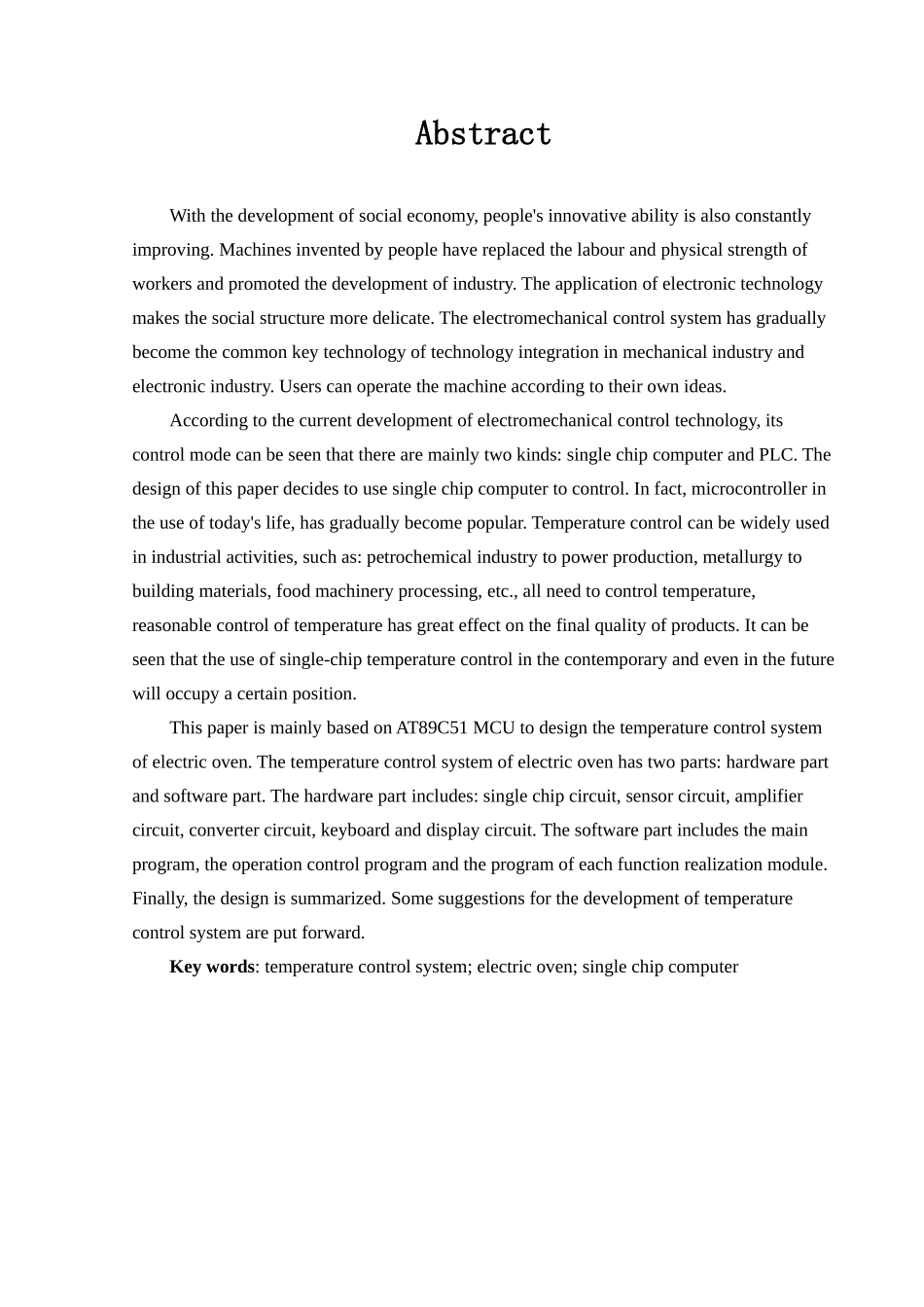 Abstract

With the development of social economy, people's innovative ability is also constantly improving. Machines invented by people have replaced the labour and physical strength of workers and promoted the development of industry. The application of electronic technology makes the social structure more delicate. The electromechanical control system has gradually become the common key technology of technology integration in mechanical industry and electronic industry. Users can operate the machine according to their own ideas.

According to the current development of electromechanical control technology, its control mode can be seen that there are mainly two kinds: single chip computer and PLC. The design of this paper decides to use single chip computer to control. In fact, microcontroller in the use of today's life, has gradually become popular. Temperature control can be widely used in industrial activities, such as: petrochemical industry to power production, metallurgy to building materials, food machinery processing, etc., all need to control temperature, reasonable control of temperature has great effect on the final quality of products. It can be seen that the use of single-chip temperature control in the contemporary and even in the future will occupy a certain position.

This paper is mainly based on AT89C51 MCU to design the temperature control system of electric oven. The temperature control system of electric oven has two parts: hardware part and software part. The hardware part includes: single chip circuit, sensor circuit, amplifier circuit, converter circuit, keyboard and display circuit. The software part includes the main program, the operation control program and the program of each function realization module. Finally, the design is summarized. Some suggestions for the development of temperature control system are put forward.

Key words: temperature control system; electric oven; single chip computer